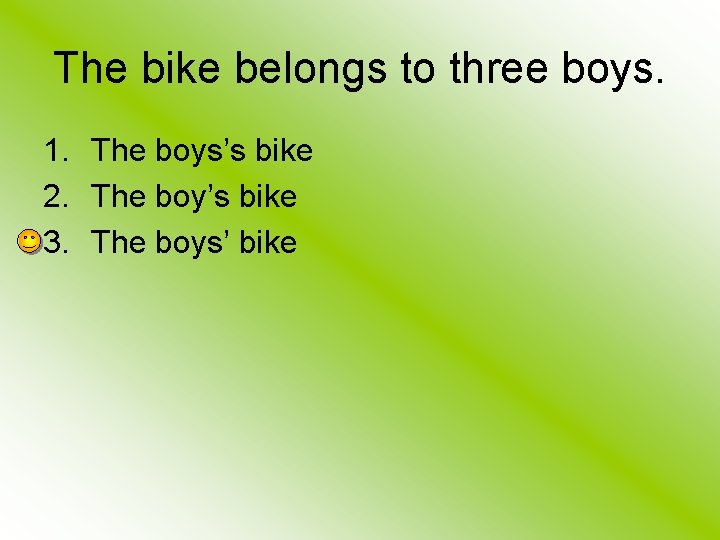 The bike belongs to three boys.

1. The boys’s bike
2. The boy’s bike
3. The boys’ bike